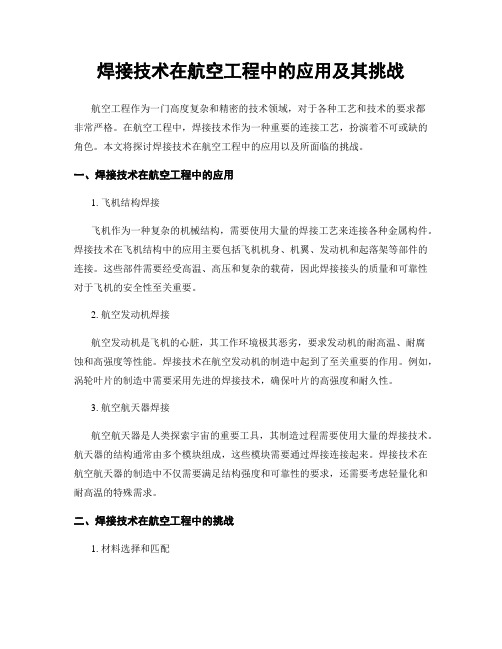 焊接技术在航空工程中的应用及其挑战

航空工程作为一门高度复杂和精密的技术领域，对于各种工艺和技术的要求都非常严格。在航空工程中，焊接技术作为一种重要的连接工艺，扮演着不可或缺的角色。本文将探讨焊接技术在航空工程中的应用以及所面临的挑战。

一、焊接技术在航空工程中的应用

1. 飞机结构焊接

飞机作为一种复杂的机械结构，需要使用大量的焊接工艺来连接各种金属构件。焊接技术在飞机结构中的应用主要包括飞机机身、机翼、发动机和起落架等部件的连接。这些部件需要经受高温、高压和复杂的载荷，因此焊接接头的质量和可靠性对于飞机的安全性至关重要。

2. 航空发动机焊接

航空发动机是飞机的心脏，其工作环境极其恶劣，要求发动机的耐高温、耐腐蚀和高强度等性能。焊接技术在航空发动机的制造中起到了至关重要的作用。例如，涡轮叶片的制造中需要采用先进的焊接技术，确保叶片的高强度和耐久性。

3. 航空航天器焊接

航空航天器是人类探索宇宙的重要工具，其制造过程需要使用大量的焊接技术。航天器的结构通常由多个模块组成，这些模块需要通过焊接连接起来。焊接技术在航空航天器的制造中不仅需要满足结构强度和可靠性的要求，还需要考虑轻量化和耐高温的特殊需求。

二、焊接技术在航空工程中的挑战

1. 材料选择和匹配